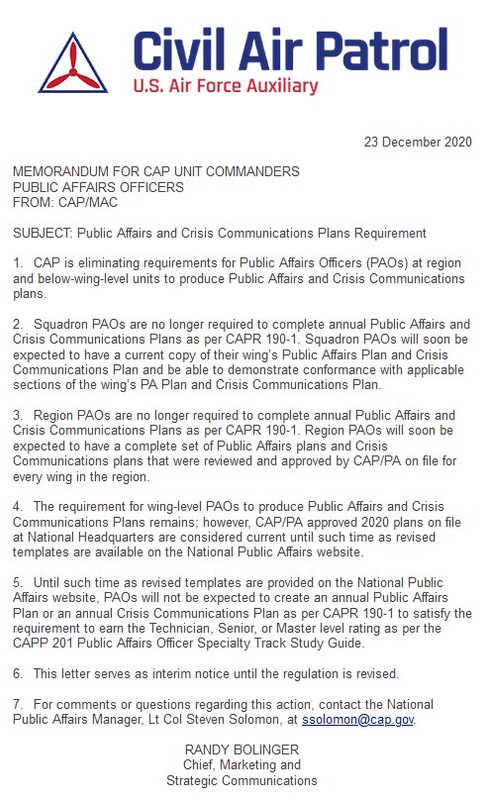 Civil Air Patrol
U.S. Air Force Auxiliary

23 December 2020

MEMORANDUM FOR CAP UNIT COMMANDERS
PUBLIC AFFAIRS OFFICERS
FROM: CAP/MAC

SUBJECT: Public Affairs and Crisis Communications Plans Requirement

1. CAP is eliminating requirements for Public Affairs Officers (PAOs) at region and below-wing-level units to produce Public Affairs and Crisis Communications plans.

2. Squadron PAOs are no longer required to complete annual Public Affairs and Crisis Communications Plans as per CAPR 190-1. Squadron PAOs will soon be expected to have a current copy of their wing's Public Affairs Plan and Crisis Communications Plan and be able to demonstrate conformance with applicable sections of the wing's PA Plan and Crisis Communications Plan.

3. Region PAOs are no longer required to complete annual Public Affairs and Crisis Communications Plans as per CAPR 190-1. Region PAOs will soon be expected to have a complete set of Public Affairs plans and Crisis Communications plans that were reviewed and approved by CAP/PA on file for every wing in the region.

4. The requirement for wing-level PAOs to produce Public Affairs and Crisis Communications Plans remains; however, CAP/PA approved 2020 plans on file at National Headquarters are considered current until such time as revised templates are available on the National Public Affairs website.

5. Until such time as revised templates are provided on the National Public Affairs website, PAOs will not be expected to create an annual Public Affairs Plan or an annual Crisis Communications Plan as per CAPR 190-1 to satisfy the requirement to earn the Technician, Senior, or Master level rating as per the CAPP 201 Public Affairs Officer Specialty Track Study Guide.

6. This letter serves as interim notice until the regulation is revised.

7. For comments or questions regarding this action, contact the National Public Affairs Manager, Lt Col Steven Solomon, at ssolomon@cap.gov.

RANDY BOLINGER
Chief, Marketing and
Strategic Communications